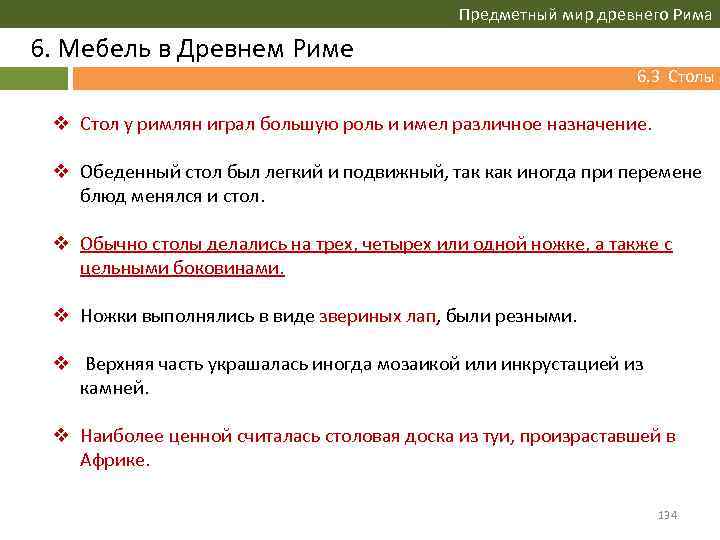 Предметный мир древнего Рима

6. Мебель в Древнем Риме

6.3 Столы

❖ Стол у римлян играл большую роль и имел различное назначение.

❖ Обеденный стол был легкий и подвижный, так как иногда при перемене блюд менялся и стол.

❖ Обычно столы делались на трех, четырех или одной ножке, а также с цельными боковинами.

❖ Ножки выполнялись в виде звериных лап, были резными.

❖ Верхняя часть украшалась иногда мозаикой или инкрустацией из камней.

❖ Наиболее ценной считалась столовая доска из туи, произраставшей в Африке.

134